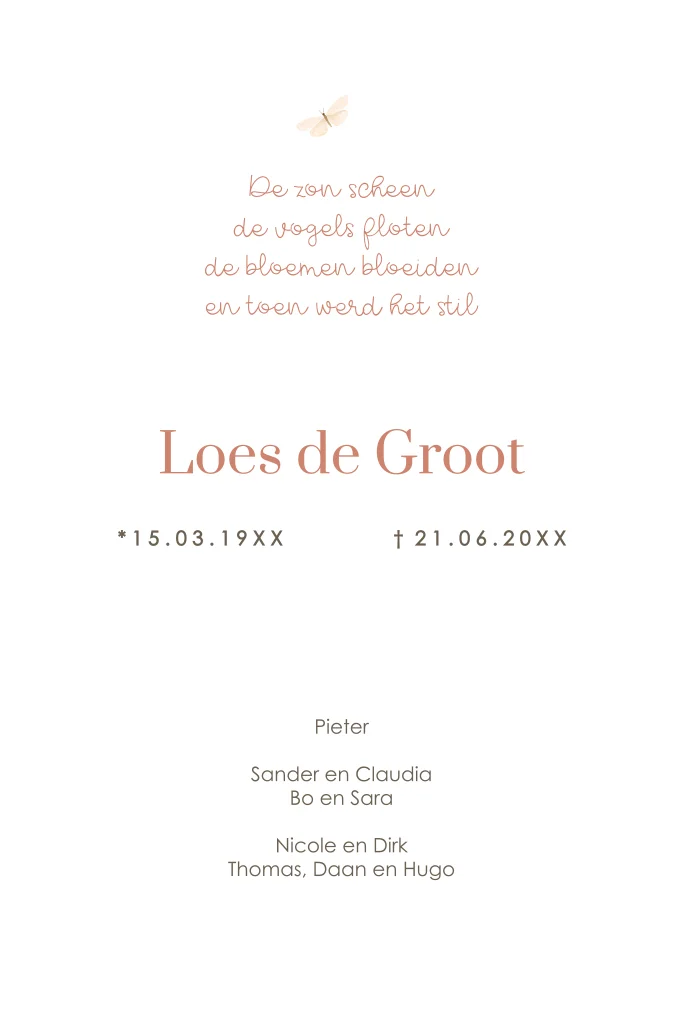 De zon scheen
de vogels floten
de bloemen bloeiden
en toen werd het stil

Loes de Groot

*15.03.19XX    † 21.06.20XX

Pieter

Sander en Claudia
Bo en Sara

Nicole en Dirk
Thomas, Daan en Hugo